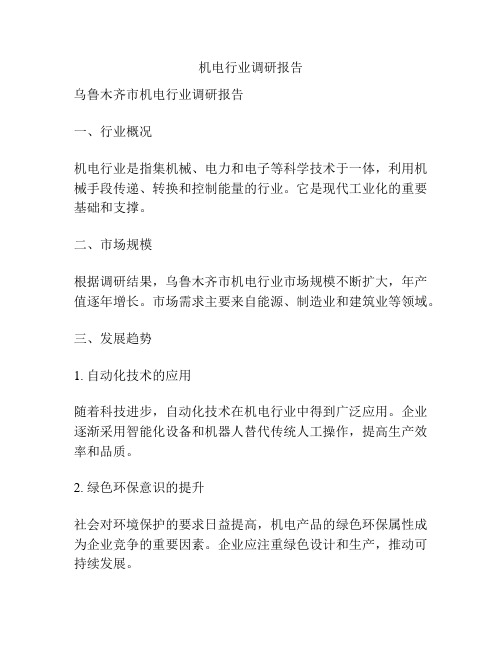 机电行业调研报告

乌鲁木齐市机电行业调研报告

一、行业概况

机电行业是指集机械、电力和电子等科学技术于一体，利用机械手段传递、转换和控制能量的行业。它是现代工业化的重要基础和支撑。

二、市场规模

根据调研结果，乌鲁木齐市机电行业市场规模不断扩大，年产值逐年增长。市场需求主要来自能源、制造业和建筑业等领域。

三、发展趋势

1. 自动化技术的应用

随着科技进步，自动化技术在机电行业中得到广泛应用。企业逐渐采用智能化设备和机器人替代传统人工操作，提高生产效率和品质。

2. 绿色环保意识的提升

社会对环境保护的要求日益提高，机电产品的绿色环保属性成为企业竞争的重要因素。企业应注重绿色设计和生产，推动可持续发展。